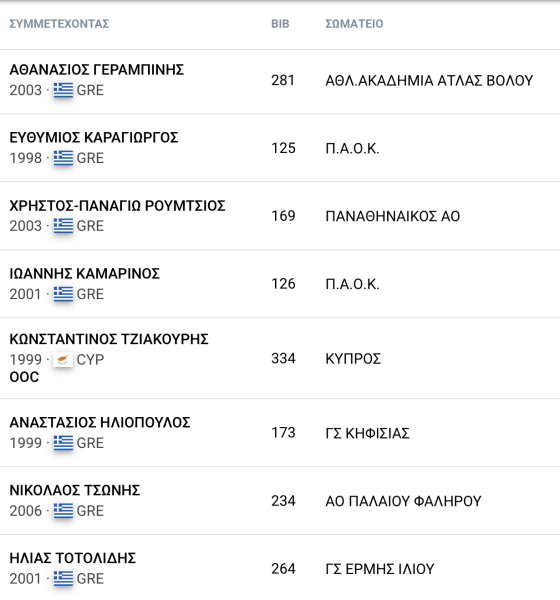 | ΣΥΜΜΕΤΕΧΟΝΤΑΣ | BIB | ΣΩΜΑΤΕΙΟ |
|---|---|---|
| ΑΘΑΝΑΣΙΟΣ ΓΕΡΑΜΠΙΝΗΣ 2003 · GRE | 281 | ΑΘΛ.ΑΚΑΔΗΜΙΑ ΑΤΛΑΣ ΒΟΛΟΥ |
| ΕΥΘΥΜΙΟΣ ΚΑΡΑΓΙΩΡΓΟΣ 1998 · GRE | 125 | Π.Α.Ο.Κ. |
| ΧΡΗΣΤΟΣ-ΠΑΝΑΓΙΩ ΡΟΥΜΤΣΙΟΣ 2003 · GRE | 169 | ΠΑΝΑΘΗΝΑΙΚΟΣ ΑΟ |
| ΙΩΑΝΝΗΣ ΚΑΜΑΡΙΝΟΣ 2001 · GRE | 126 | Π.Α.Ο.Κ. |
| ΚΩΝΣΤΑΝΤΙΝΟΣ ΤΖΙΑΚΟΥΡΗΣ 1999 · CYP OOC | 334 | ΚΥΠΡΟΣ |
| ΑΝΑΣΤΑΣΙΟΣ ΗΛΙΟΠΟΥΛΟΣ 1999 · GRE | 173 | ΓΣ ΚΗΦΙΣΙΑΣ |
| ΝΙΚΟΛΑΟΣ ΤΣΩΝΗΣ 2006 · GRE | 234 | ΑΟ ΠΑΛΑΙΟΥ ΦΑΛΗΡΟΥ |
| ΗΛΙΑΣ ΤΟΤΟΛΙΔΗΣ 2001 · GRE | 264 | ΓΣ ΕΡΜΗΣ ΙΛΙΟΥ |